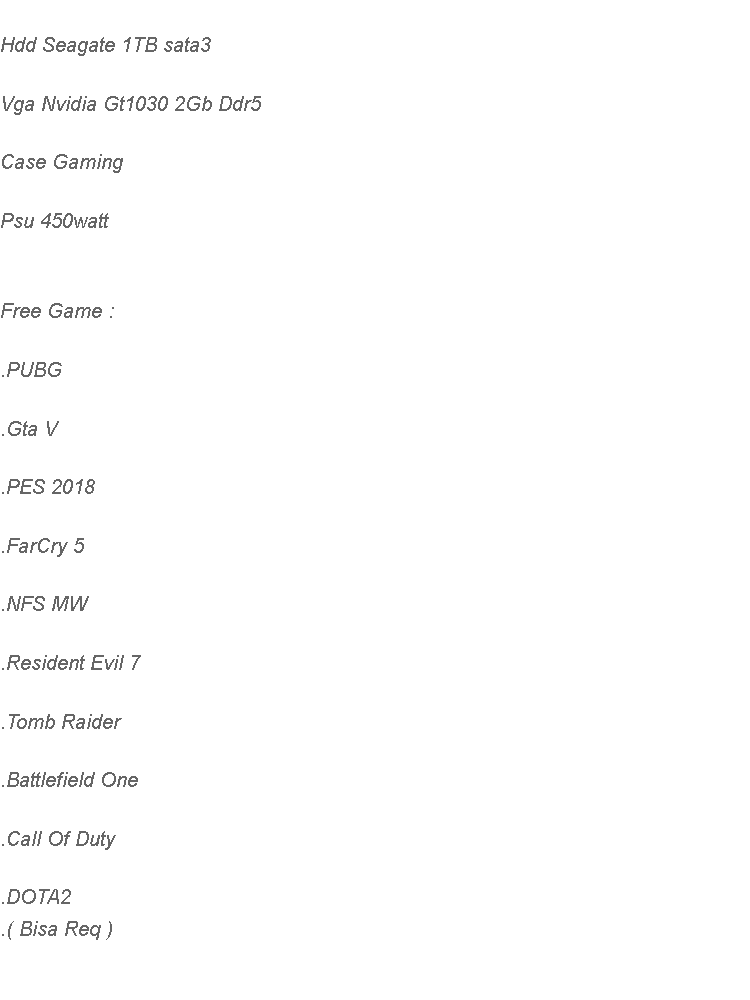 Hdd Seagate 1TB sata3

Vga Nvidia Gt1030 2Gb Ddr5

Case Gaming

Psu 450watt

Free Game :

.PUBG

.Gta V

.PES 2018

.FarCry 5

.NFS MW

.Resident Evil 7

.Tomb Raider

.Battlefield One

.Call Of Duty

.DOTA2
.( Bisa Req )